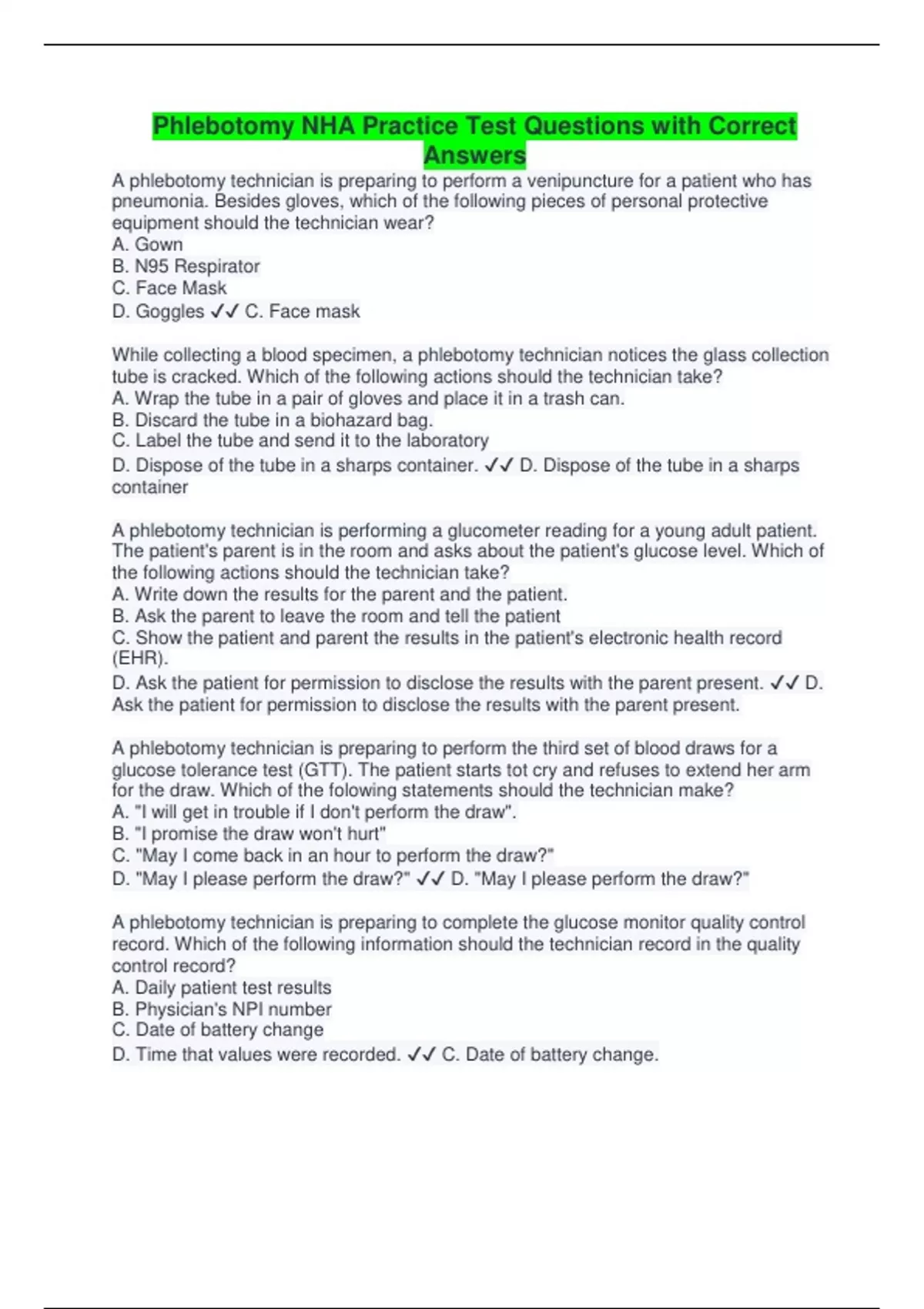 Phlebotomy NHA Practice Test Questions with Correct Answers

A phlebotomy technician is preparing to perform a venipuncture for a patient who has pneumonia. Besides gloves, which of the following pieces of personal protective equipment should the technician wear?
A. Gown
B. N95 Respirator
C. Face Mask
D. Goggles ✓✓ C. Face mask

While collecting a blood specimen, a phlebotomy technician notices the glass collection tube is cracked. Which of the following actions should the technician take?
A. Wrap the tube in a pair of gloves and place it in a trash can.
B. Discard the tube in a biohazard bag.
C. Label the tube and send it to the laboratory
D. Dispose of the tube in a sharps container. ✓✓ D. Dispose of the tube in a sharps container

A phlebotomy technician is performing a glucometer reading for a young adult patient. The patient's parent is in the room and asks about the patient's glucose level. Which of the following actions should the technician take?
A. Write down the results for the parent and the patient.
B. Ask the parent to leave the room and tell the patient
C. Show the patient and parent the results in the patient's electronic health record (EHR).
D. Ask the patient for permission to disclose the results with the parent present. ✓✓ D. Ask the patient for permission to disclose the results with the parent present.

A phlebotomy technician is preparing to perform the third set of blood draws for a glucose tolerance test (GTT). The patient starts tot cry and refuses to extend her arm for the draw. Which of the folowing statements should the technician make?
A. "I will get in trouble if I don't perform the draw".
B. "I promise the draw won't hurt"
C. "May I come back in an hour to perform the draw?"
D. "May I please perform the draw?" ✓✓ D. "May I please perform the draw?"

A phlebotomy technician is preparing to complete the glucose monitor quality control record. Which of the following information should the technician record in the quality control record?
A. Daily patient test results
B. Physician's NPI number
C. Date of battery change
D. Time that values were recorded. ✓✓ C. Date of battery change.